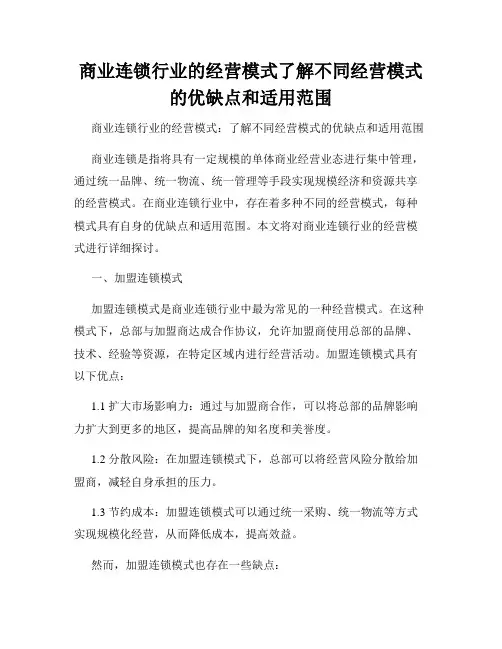 商业连锁行业的经营模式了解不同经营模式的优缺点和适用范围

商业连锁行业的经营模式：了解不同经营模式的优缺点和适用范围

商业连锁是指将具有一定规模的单体商业经营业态进行集中管理，通过统一品牌、统一物流、统一管理等手段实现规模经济和资源共享的经营模式。在商业连锁行业中，存在着多种不同的经营模式，每种模式具有自身的优缺点和适用范围。本文将对商业连锁行业的经营模式进行详细探讨。

一、加盟连锁模式

加盟连锁模式是商业连锁行业中最为常见的一种经营模式。在这种模式下，总部与加盟商达成合作协议，允许加盟商使用总部的品牌、技术、经验等资源，在特定区域内进行经营活动。加盟连锁模式具有以下优点：

1.1 扩大市场影响力：通过与加盟商合作，可以将总部的品牌影响力扩大到更多的地区，提高品牌的知名度和美誉度。

1.2 分散风险：在加盟连锁模式下，总部可以将经营风险分散给加盟商，减轻自身承担的压力。

1.3 节约成本：加盟连锁模式可以通过统一采购、统一物流等方式实现规模化经营，从而降低成本，提高效益。

然而，加盟连锁模式也存在一些缺点：